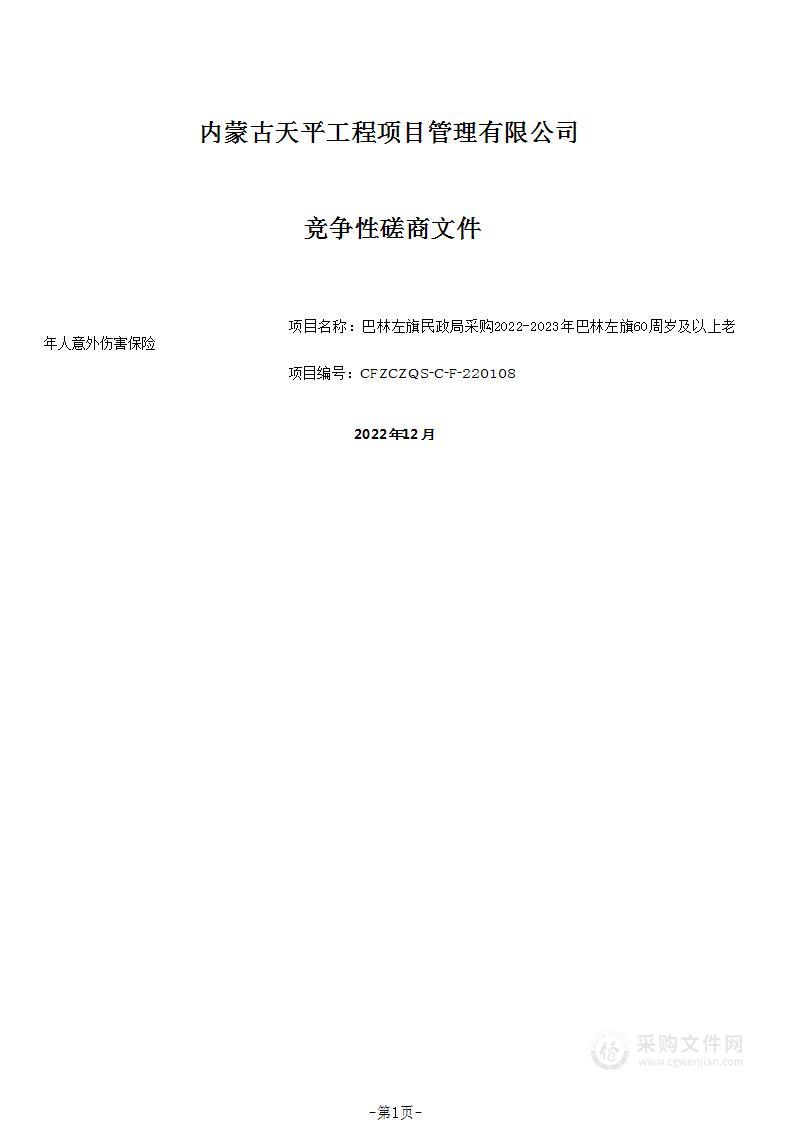 内蒙古天平工程项目管理有限公司

竞争性磋商文件

项目名称：巴林左旗民政局采购2022-2023年巴林左旗60周岁及以上老年人意外伤害保险

项目编号：CFZCZQS-C-F-220108

2022年12月

采购文件网
www.cgwenjian.com

-第1页-